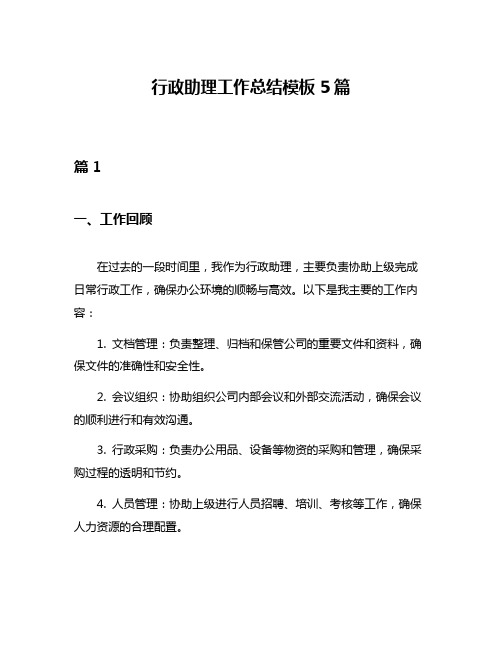 行政助理工作总结模板 5 篇

篇 1

一、工作回顾

在过去的一段时间里，我作为行政助理，主要负责协助上级完成日常行政工作，确保办公环境的顺畅与高效。以下是我主要的工作内容：

1. 文档管理：负责整理、归档和保管公司的重要文件和资料，确保文件的准确性和安全性。

2. 会议组织：协助组织公司内部会议和外部交流活动，确保会议的顺利进行和有效沟通。

3. 行政采购：负责办公用品、设备等物资的采购和管理，确保采购过程的透明和节约。

4. 人员管理：协助上级进行人员招聘、培训、考核等工作，确保人力资源的合理配置。